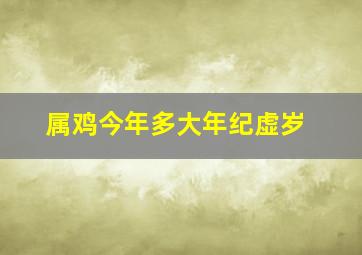 属鸡今年多大年纪虚岁